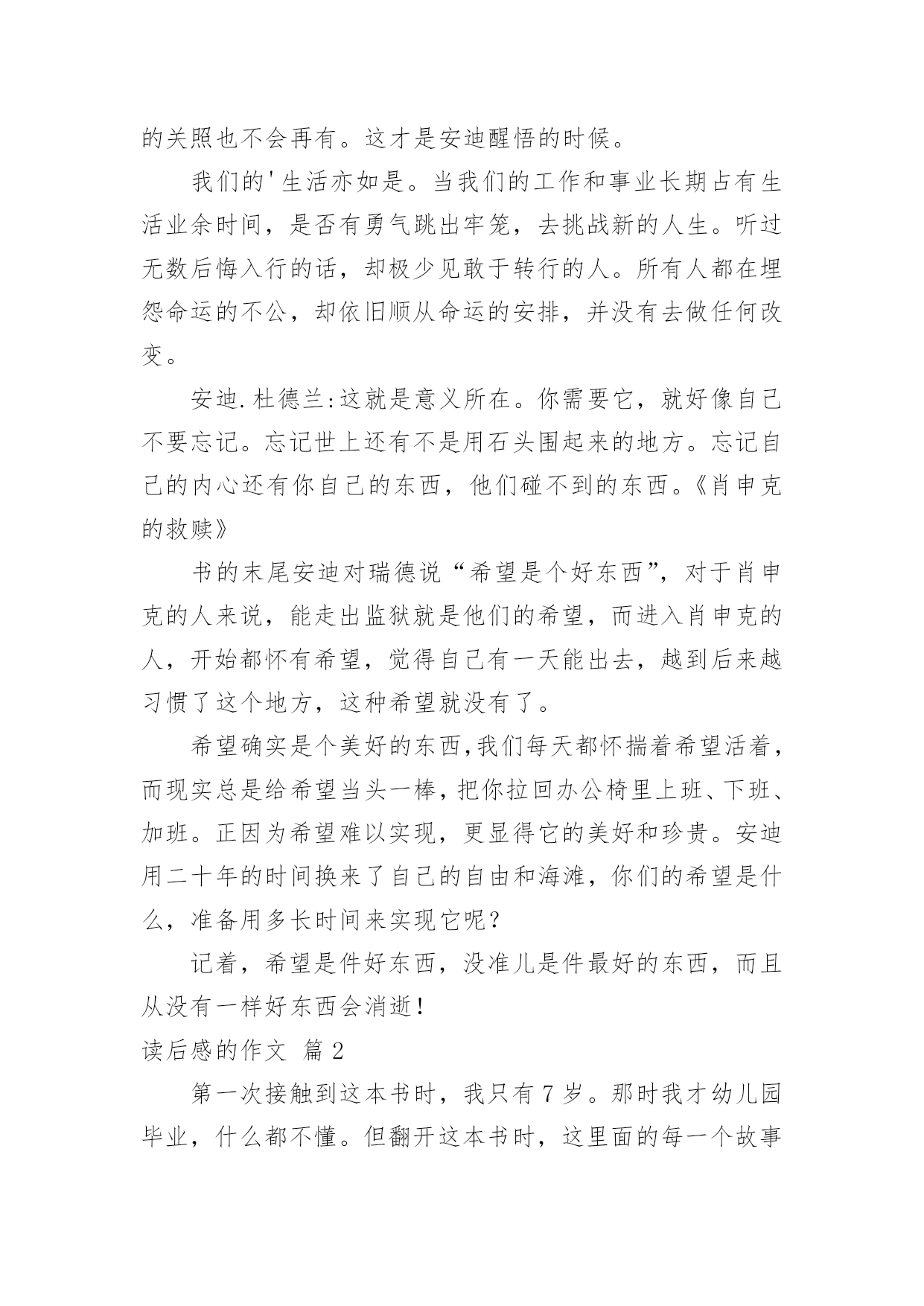 的关照也不会再有。这才是安迪醒悟的时候。

我们的'生活亦如是。当我们的工作和事业长期占有生活业余时间，是否有勇气跳出牢笼，去挑战新的人生。听过无数后悔入行的话，却极少见敢于转行的人。所有人都在埋怨命运的不公，却依旧顺从命运的安排，并没有去做任何改变。

安迪.杜德兰:这就是意义所在。你需要它，就好像自己不要忘记。忘记世上还有不是用石头围起来的地方。忘记自己的内心还有你自己的东西，他们碰不到的东西。《肖申克的救赎》

书的末尾安迪对瑞德说“希望是个好东西”，对于肖申克的人来说，能走出监狱就是他们的希望，而进入肖申克的人，开始都怀有希望，觉得自己有一天能出去，越到后来越习惯了这个地方，这种希望就没有了。

希望确实是个美好的东西,我们每天都怀揣着希望活着，而现实总是给希望当头一棒，把你拉回办公椅里上班、下班、加班。正因为希望难以实现，更显得它的美好和珍贵。安迪用二十年的时间换来了自己的自由和海滩，你们的希望是什么，准备用多长时间来实现它呢？

记着，希望是件好东西，没准儿是件最好的东西，而且从没有一样好东西会消逝！

读后感的作文 篇2

第一次接触到这本书时，我只有7岁。那时我才幼儿园毕业，什么都不懂。但翻开这本书时，这里面的每一个故事